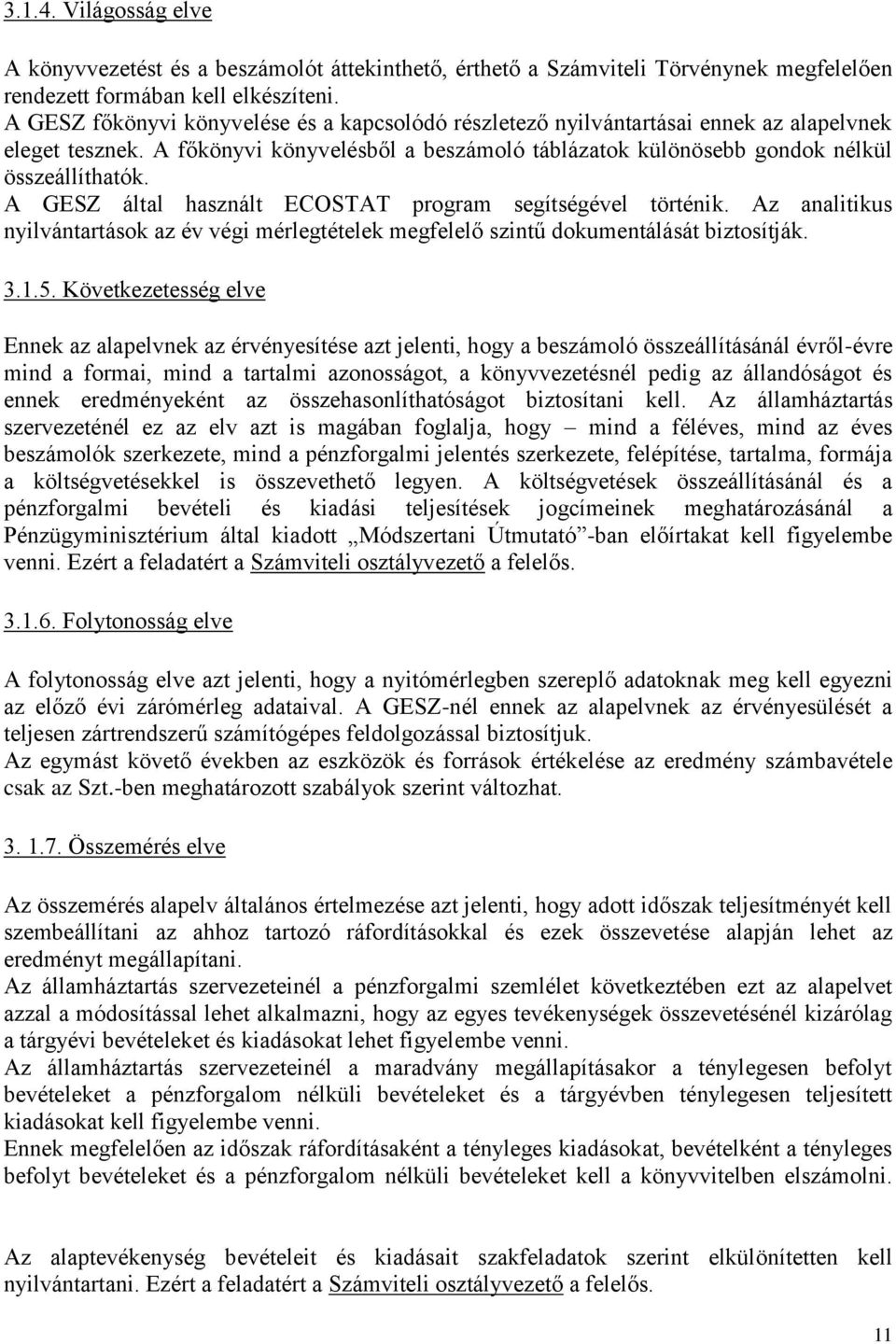 3.1.4. Világosság elve

A könyvvezetést és a beszámolót áttekinthető, érthető a Számviteli Törvénynek megfelelően rendezett formában kell elkészíteni.
A GESZ főkönyvi könyvelése és a kapcsolódó részletező nyilvántartásai ennek az alapelvnek eleget tesznek. A főkönyvi könyvelésből a beszámoló táblázatok különösebb gondok nélkül összeállíthatók.
A GESZ által használt ECOSTAT program segítségével történik. Az analitikus nyilvántartások az év végi mérlegtételek megfelelő szintű dokumentálását biztosítják.

3.1.5. Következetesség elve

Ennek az alapelvnek az érvényesítése azt jelenti, hogy a beszámoló összeállításánál évről-évre mind a formai, mind a tartalmi azonosságot, a könyvvezetésnél pedig az állandóságot és ennek eredményeként az összehasonlíthatóságot biztosítani kell. Az államháztartás szervezeténél ez az elv azt is magában foglalja, hogy – mind a féléves, mind az éves beszámolók szerkezete, mind a pénzforgalmi jelentés szerkezete, felépítése, tartalma, formája a költségvetésekkel is összevethető legyen. A költségvetések összeállításánál és a pénzforgalmi bevételi és kiadási teljesítések jogcímeinek meghatározásánál a Pénzügyminisztérium által kiadott „Módszertani Útmutató”-ban előírtakat kell figyelembe venni. Ezért a feladatért a Számviteli osztályvezető a felelős.

3.1.6. Folytonosság elve

A folytonosság elve azt jelenti, hogy a nyitómérlegben szereplő adatoknak meg kell egyezni az előző évi zárómérleg adataival. A GESZ-nél ennek az alapelvnek az érvényesülését a teljesen zártrendszerű számítógépes feldolgozással biztosítjuk.
Az egymást követő években az eszközök és források értékelése az eredmény számbavétele csak az Szt.-ben meghatározott szabályok szerint változhat.

3. 1.7. Összemérés elve

Az összemérés alapelv általános értelmezése azt jelenti, hogy adott időszak teljesítményét kell szembeállítani az ahhoz tartozó ráfordításokkal és ezek összevetése alapján lehet az eredményt megállapítani.
Az államháztartás szervezeteinél a pénzforgalmi szemlélet következtében ezt az alapelvet azzal a módosítással lehet alkalmazni, hogy az egyes tevékenységek összevetésénél kizárólag a tárgyévi bevételeket és kiadásokat lehet figyelembe venni.
Az államháztartás szervezeteinél a maradvány megállapításakor a ténylegesen befolyt bevételeket a pénzforgalom nélküli bevételeket és a tárgyévben ténylegesen teljesített kiadásokat kell figyelembe venni.
Ennek megfelelően az időszak ráfordításaként a tényleges kiadásokat, bevételként a tényleges befolyt bevételeket és a pénzforgalom nélküli bevételeket kell a könyvvitelben elszámolni.

Az alaptevékenység bevételeit és kiadásait szakfeladatok szerint elkülönítetten kell nyilvántartani. Ezért a feladatért a Számviteli osztályvezető a felelős.

11